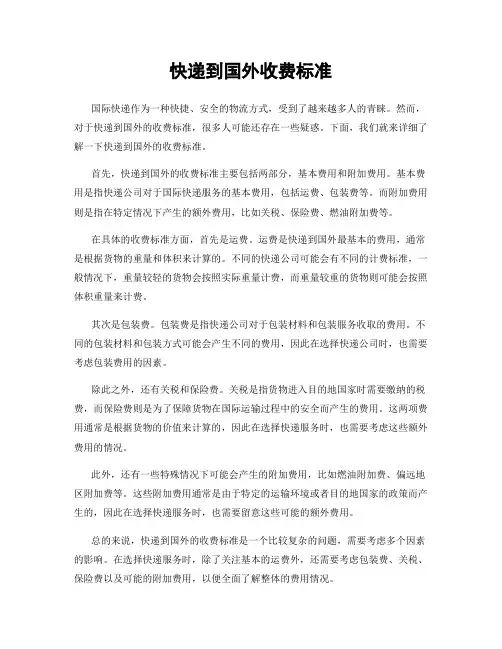 快递到国外收费标准

国际快递作为一种快捷、安全的物流方式，受到了越来越多人的青睐。然而，对于快递到国外的收费标准，很多人可能还存在一些疑惑。下面，我们就来详细了解一下快递到国外的收费标准。

首先，快递到国外的收费标准主要包括两部分，基本费用和附加费用。基本费用是指快递公司对于国际快递服务的基本费用，包括运费、包装费等。而附加费用则是指在特定情况下产生的额外费用，比如关税、保险费、燃油附加费等。

在具体的收费标准方面，首先是运费。运费是快递到国外最基本的费用，通常是根据货物的重量和体积来计算的。不同的快递公司可能会有不同的计费标准，一般情况下，重量较轻的货物会按照实际重量计费，而重量较重的货物则可能会按照体积重量来计费。

其次是包装费。包装费是指快递公司对于包装材料和包装服务收取的费用。不同的包装材料和包装方式可能会产生不同的费用，因此在选择快递公司时，也需要考虑包装费用的因素。

除此之外，还有关税和保险费。关税是指货物进入目的地国家时需要缴纳的税费，而保险费则是为了保障货物在国际运输过程中的安全而产生的费用。这两项费用通常是根据货物的价值来计算的，因此在选择快递服务时，也需要考虑这些额外费用的情况。

此外，还有一些特殊情况下可能会产生的附加费用，比如燃油附加费、偏远地区附加费等。这些附加费用通常是由于特定的运输环境或者目的地国家的政策而产生的，因此在选择快递服务时，也需要留意这些可能的额外费用。

总的来说，快递到国外的收费标准是一个比较复杂的问题，需要考虑多个因素的影响。在选择快递服务时，除了关注基本的运费外，还需要考虑包装费、关税、保险费以及可能的附加费用，以便全面了解整体的费用情况。